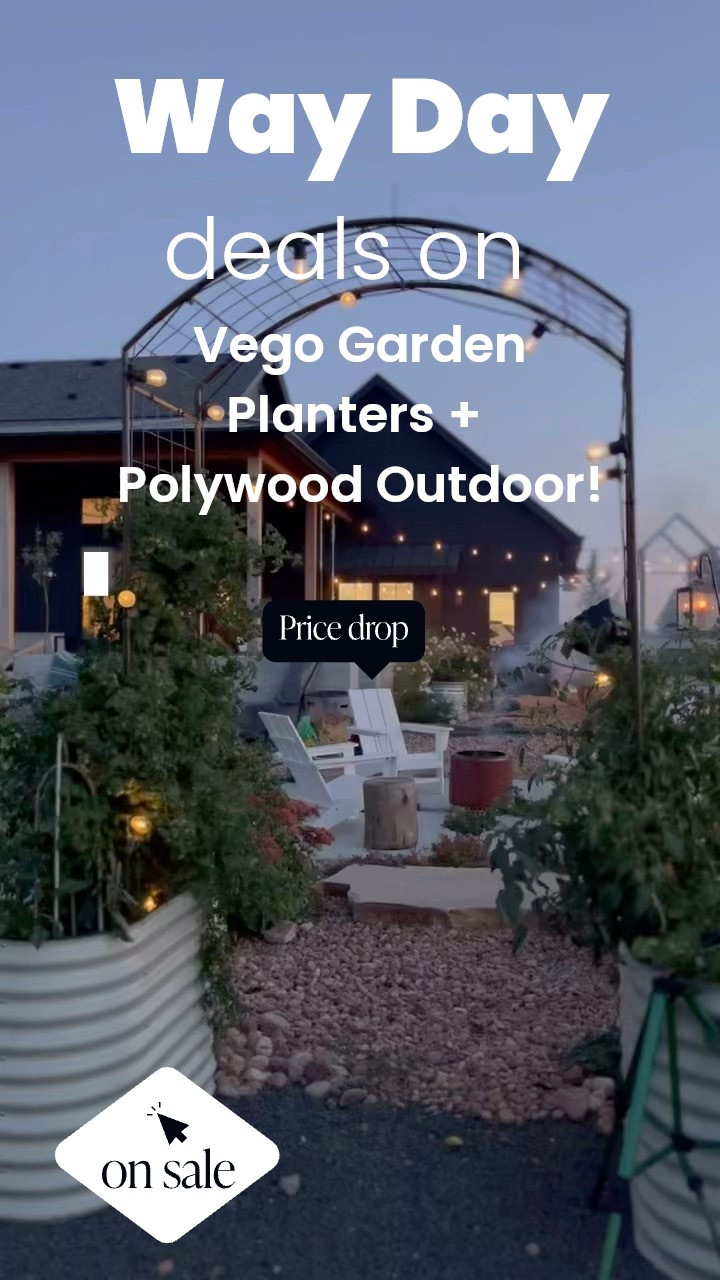 Way Day

deals on

Vego Garden Planters + Polywood Outdoor!

Price drop

on sale